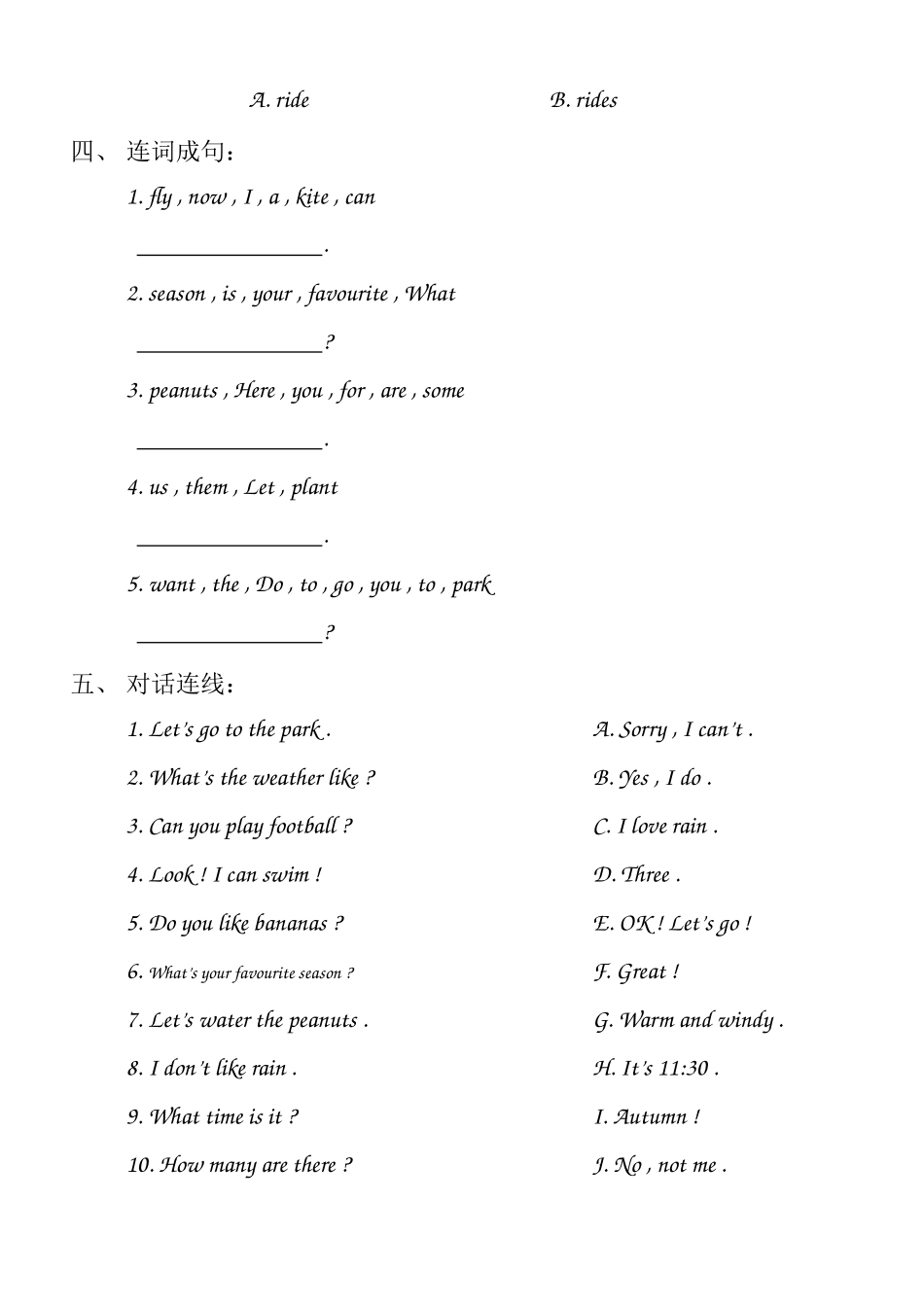 A. ride B. rides

四、 连词成句：

1. fly , now , I , a , kite , can

________________.

2. season , is , your , favourite , What

________________?

3. peanuts , Here , you , for , are , some

________________.

4. us , them , Let , plant

________________.

5. want , the , Do , to , go , you , to , park

________________?

五、 对话连线：

1. Let's go to the park .
2. What's the weather like ?
3. Can you play football ?
4. Look ! I can swim !
5. Do you like bananas ?
6. What's your favourite season ?
7. Let's water the peanuts .
8. I don't like rain .
9. What time is it ?
10. How many are there ?

A. Sorry , I can't .
B. Yes , I do .
C. I love rain .
D. Three .
E. OK ! Let's go !
F. Great !
G. Warm and windy .
H. It's 11:30 .
I. Autumn !
J. No , not me .